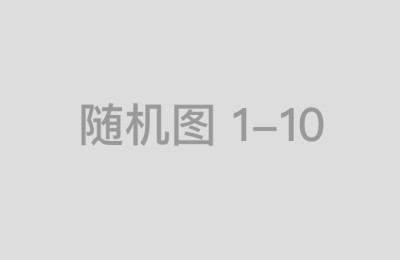 随机图 1–10